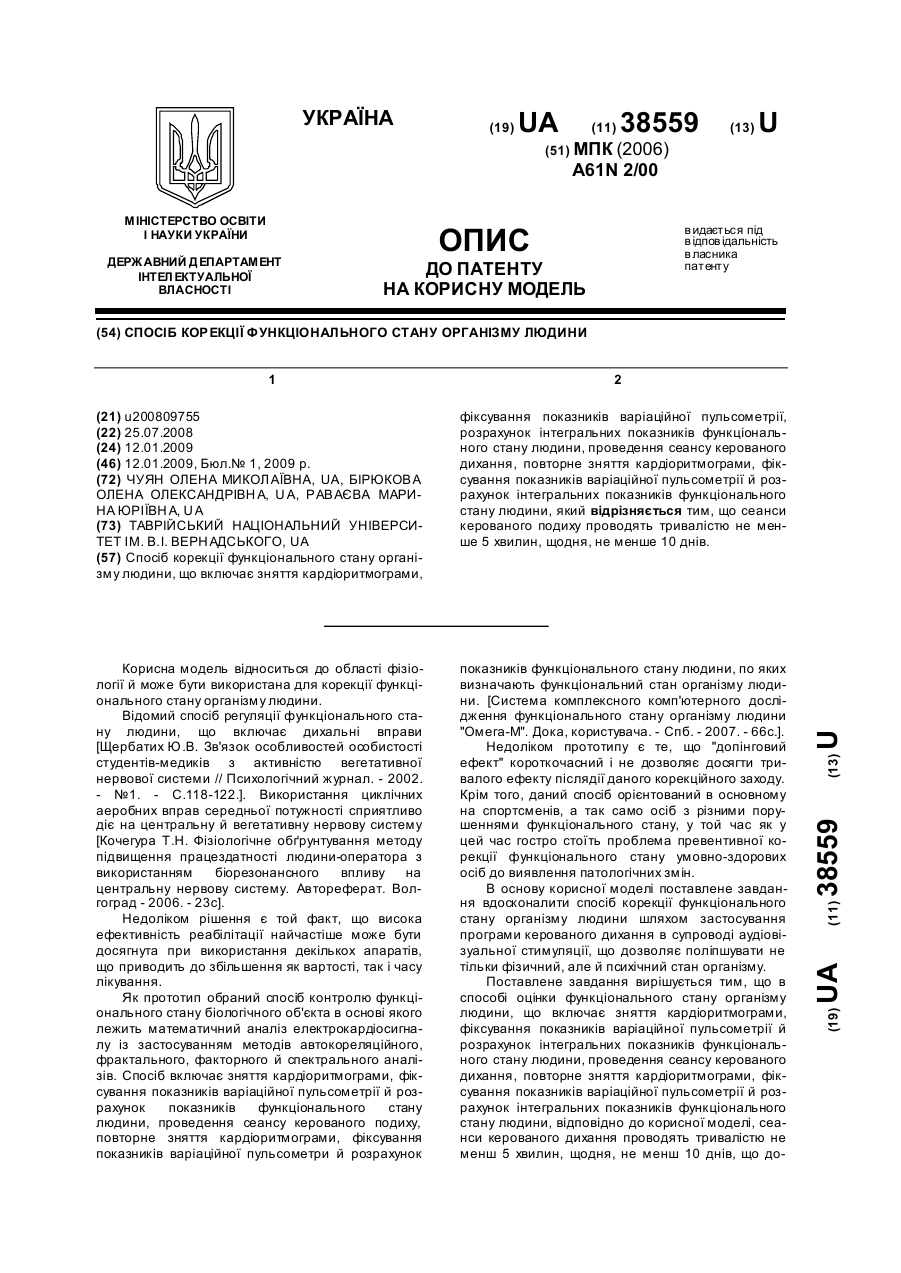 УКРАЇНА

(19) UA (11) 38559 (13) U

(51) МПК (2006)
A61N 2/00

МІНІСТЕРСТВО ОСВІТИ І НАУКИ УКРАЇНИ

ДЕРЖАВНИЙ ДЕПАРТАМЕНТ ІНТЕЛЕКТУАЛЬНОЇ ВЛАСНОСТІ

ОПИС
ДО ПАТЕНТУ
НА КОРИСНУ МОДЕЛЬ

видається під відповідальність власника патенту

(54) СПОСІБ КОРЕКЦІЇ ФУНКЦІОНАЛЬНОГО СТАНУ ОРГАНІЗМУ ЛЮДИНИ

1

(21) u200809755
(22) 25.07.2008
(24) 12.01.2009
(46) 12.01.2009, Бюл.№ 1, 2009 р.
(72) ЧУЯН ОЛЕНА МИКОЛАЇВНА, UA, БІРЮКОВА ОЛЕНА ОЛЕКСАНДРІВНА, UA, РАВАЄВА МАРИНА ЮРІЇВНА, UA
(73) ТАВРІЙСЬКИЙ НАЦІОНАЛЬНИЙ УНІВЕРСИТЕТ ІМ. В.І. ВЕРНАДСЬКОГО, UA
(57) Спосіб корекції функціонального стану організму людини, що включає зняття кардіоритмограми,

2

фіксування показників варіаційної пульсометрії, розрахунок інтегральних показників функціонального стану людини, проведення сеансу керованого дихання, повторне зняття кардіоритмограми, фіксування показників варіаційної пульсометрії й розрахунок інтегральних показників функціонального стану людини, який відрізняється тим, що сеанси керованого подиху проводять тривалістю не менше 5 хвилин, щодня, не менше 10 днів.

Корисна модель відноситься до області фізіології й може бути використана для корекції функціонального стану організму людини.

Відомий спосіб регуляції функціонального стану людини, що включає дихальні вправи [Щербатих Ю.В. Зв'язок особливостей особистості студентів-медиків з активністю вегетативної нервової системи // Психологічний журнал. - 2002. - №1. - С.118-122.]. Використання циклічних аеробних вправ середньої потужності сприятливо діє на центральну й вегетативну нервову систему [Кочегура Т.Н. Фізіологічне обґрунтування методу підвищення працездатності людини-оператора з використанням біорезонансного впливу на центральну нервову систему. Автореферат. Волгоград - 2006. - 23с].

Недоліком рішення є той факт, що висока ефективність реабілітації найчастіше може бути досягнута при використання декількох апаратів, що приводить до збільшення як вартості, так і часу лікування.

Як прототип обраний спосіб контролю функціонального стану біологічного об'єкта в основі якого лежить математичний аналіз електрокардіосигналу із застосуванням методів автокореляційного, фрактального, факторного й спектрального аналізів. Спосіб включає зняття кардіоритмограми, фіксування показників варіаційної пульсометрії й розрахунок показників функціонального стану людини, проведення сеансу керованого подиху, повторне зняття кардіоритмограми, фіксування показників варіаційної пульсометри й розрахунок показників функціонального стану людини, по яких визначають функціональний стан організму людини. [Система комплексного комп'ютерного дослідження функціонального стану організму людини "Омега-М". Дока, користувача. - Спб. - 2007. - 66с.].

Недоліком прототипу є те, що "допінговий ефект" короткочасний і не дозволяє досягти тривалого ефекту післядії даного корекційного заходу. Крім того, даний спосіб орієнтований в основному на спортсменів, а так само осіб з різними порушеннями функціонального стану, у той час як у цей час гостро стоїть проблема превентивної корекції функціонального стану умовно-здорових осіб до виявлення патологічних змін.

В основу корисної моделі поставлене завдання вдосконалити спосіб корекції функціонального стану організму людини шляхом застосування програми керованого дихання в супроводі аудіовізуальної стимуляції, що дозволяє поліпшувати не тільки фізичний, але й психічний стан організму.

Поставлене завдання вирішується тим, що в способі оцінки функціонального стану організму людини, що включає зняття кардіоритмограми, фіксування показників варіаційної пульсометрії й розрахунок інтегральних показників функціонального стану людини, проведення сеансу керованого дихання, повторне зняття кардіоритмограми, фіксування показників варіаційної пульсометрії й розрахунок інтегральних показників функціонального стану людини, відповідно до корисної моделі, сеанси керованого дихання проводять тривалістю не менш 5 хвилин, щодня, не менш 10 днів, що до-

(19) UA (11) 38559 (13) U